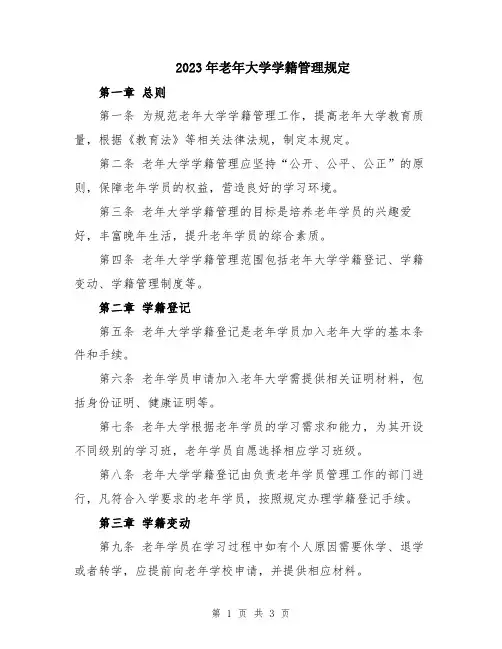 2023年老年大学学籍管理规定

第一章 总则

第一条 为规范老年大学学籍管理工作，提高老年大学教育质量，根据《教育法》等相关法律法规，制定本规定。

第二条 老年大学学籍管理应坚持“公开、公平、公正”的原则，保障老年学员的权益，营造良好的学习环境。

第三条 老年大学学籍管理的目标是培养老年学员的兴趣爱好，丰富晚年生活，提升老年学员的综合素质。

第四条 老年大学学籍管理范围包括老年大学学籍登记、学籍变动、学籍管理制度等。

第二章 学籍登记

第五条 老年大学学籍登记是老年学员加入老年大学的基本条件和手续。

第六条 老年学员申请加入老年大学需提供相关证明材料，包括身份证明、健康证明等。

第七条 老年大学根据老年学员的学习需求和能力，为其开设不同级别的学习班，老年学员自愿选择相应学习班级。

第八条 老年大学学籍登记由负责老年学员管理工作的部门进行，凡符合入学要求的老年学员，按照规定办理学籍登记手续。

第三章 学籍变动

第九条 老年学员在学习过程中如有个人原因需要休学、退学或者转学，应提前向老年学校申请，并提供相应材料。

第 1 页 共 3 页